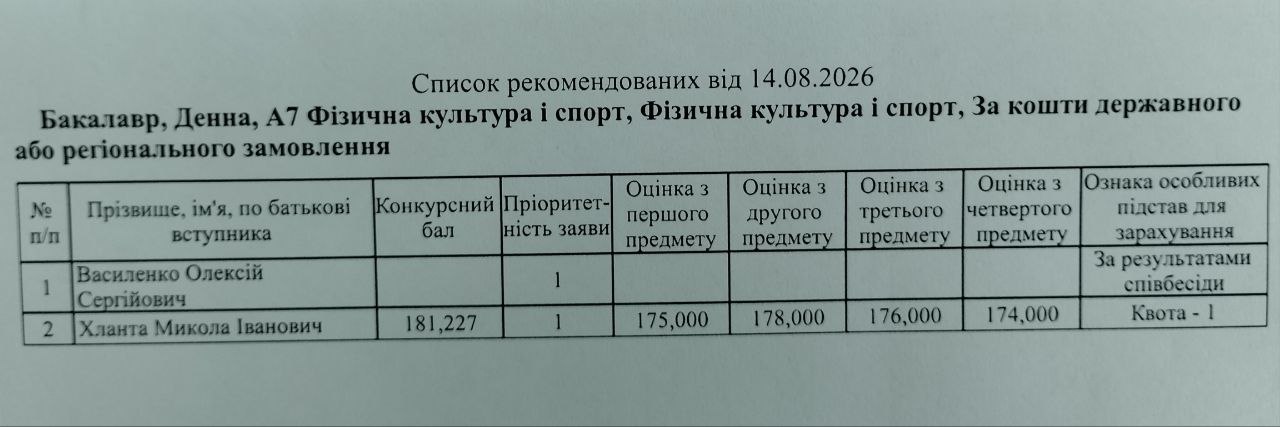 Список рекомендованих від 14.08.2026

Бакалавр, Денна, А7 Фізична культура і спорт, Фізична культура і спорт, За кошти державного або регіонального замовлення

| № п/п | Прізвище, ім'я, по батькові вступника | Конкурсний бал | Пріоритетність заяви | Оцінка з першого предмету | Оцінка з другого предмету | Оцінка з третього предмету | Оцінка з четвертого предмету | Ознака особливих підстав для зарахування |
|---|---|---|---|---|---|---|---|---|
| 1 | Василенко Олексій Сергійович | | 1 | | | | | За результатами співбесіди |
| 2 | Хланта Микола Іванович | 181,227 | 1 | 175,000 | 178,000 | 176,000 | 174,000 | Квота - 1 |